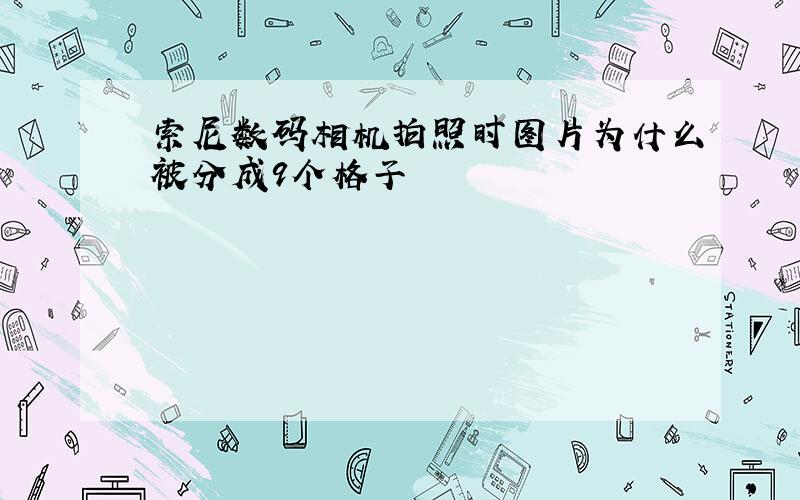 索尼数码相机拍照时图片为什么被分成9个格子

STATIONERY